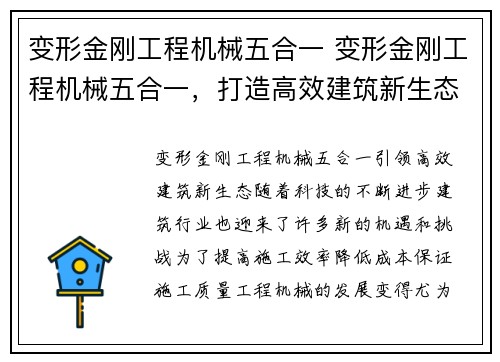 变形金刚工程机械五合一 变形金刚工程机械五合一，打造高效建筑新生态

变形金刚工程机械五合一引领高效建筑新生态随着科技的不断进步建筑行业也迎来了许多新的机遇和挑战为了提高施工效率降低成本保证施工质量工程机械的发展变得尤为